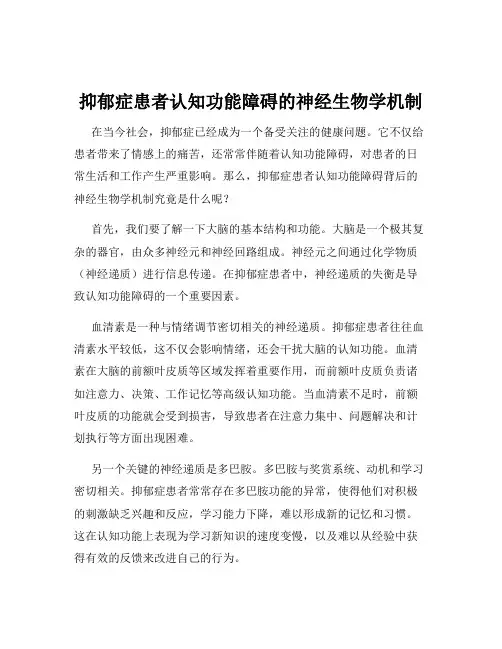 抑郁症患者认知功能障碍的神经生物学机制

在当今社会，抑郁症已经成为一个备受关注的健康问题。它不仅给患者带来了情感上的痛苦，还常常伴随着认知功能障碍，对患者的日常生活和工作产生严重影响。那么，抑郁症患者认知功能障碍背后的神经生物学机制究竟是什么呢？

首先，我们要了解一下大脑的基本结构和功能。大脑是一个极其复杂的器官，由众多神经元和神经回路组成。神经元之间通过化学物质（神经递质）进行信息传递。在抑郁症患者中，神经递质的失衡是导致认知功能障碍的一个重要因素。

血清素是一种与情绪调节密切相关的神经递质。抑郁症患者往往血清素水平较低，这不仅会影响情绪，还会干扰大脑的认知功能。血清素在大脑的前额叶皮质等区域发挥着重要作用，而前额叶皮质负责诸如注意力、决策、工作记忆等高级认知功能。当血清素不足时，前额叶皮质的功能就会受到损害，导致患者在注意力集中、问题解决和计划执行等方面出现困难。

另一个关键的神经递质是多巴胺。多巴胺与奖赏系统、动机和学习密切相关。抑郁症患者常常存在多巴胺功能的异常，使得他们对积极的刺激缺乏兴趣和反应，学习能力下降，难以形成新的记忆和习惯。这在认知功能上表现为学习新知识的速度变慢，以及难以从经验中获得有效的反馈来改进自己的行为。